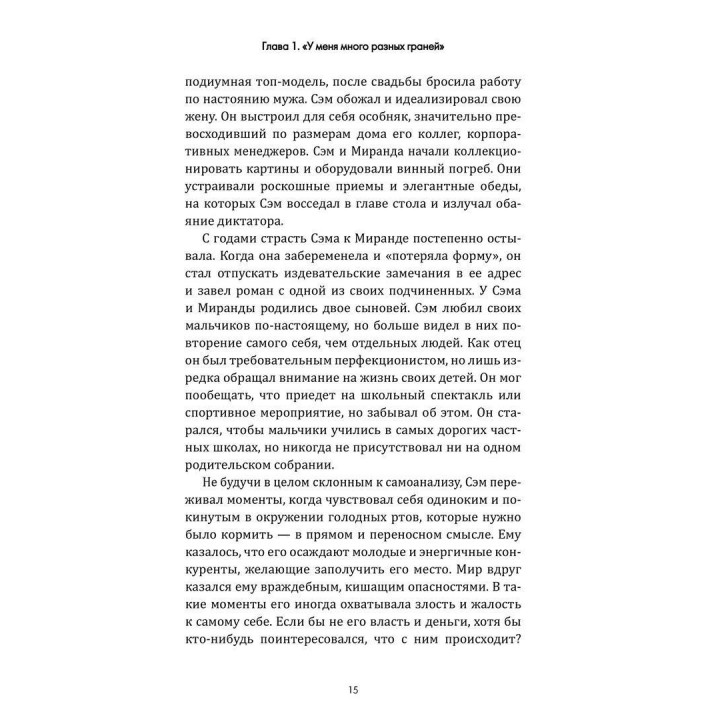 Глава 1. «У меня много разных граней»

подиумная топ-модель, после свадьбы бросила работу по настоянию мужа. Сэм обожал и идеализировал свою жену. Он выстроил для себя особняк, значительно превосходивший по размерам дома его коллег, корпоративных менеджеров. Сэм и Миранда начали коллекционировать картины и оборудовали винный погреб. Они устраивали роскошные приемы и элегантные обеды, на которых Сэм восседал в главе стола и излучал обаяние диктатора.

С годами страсть Сэма к Миранде постепенно остывала. Когда она забеременела и «потеряла форму», он стал отпускать издевательские замечания в ее адрес и завел роман с одной из своих подчиненных. У Сэма и Миранды родились двое сыновей. Сэм любил своих мальчиков по-настоящему, но больше видел в них повторение самого себя, чем отдельных людей. Как отец он был требовательным перфекционистом, но лишь изредка обращал внимание на жизнь своих детей. Он мог пообещать, что приедет на школьный спектакль или спортивное мероприятие, но забывал об этом. Он старался, чтобы мальчики учились в самых дорогих частных школах, но никогда не присутствовал ни на одном родительском собрании.

Не будучи в целом склонным к самоанализу, Сэм переживал моменты, когда чувствовал себя одиноким и покинутым в окружении голодных ртов, которые нужно было кормить — в прямом и переносном смысле. Ему казалось, что его осаждают молодые и энергичные конкуренты, желающие заполучить его место. Мир вдруг казался ему враждебным, кишащим опасностями. В такие моменты его иногда охватывала злость и жалость к самому себе. Если бы не его власть и деньги, хотя бы кто-нибудь поинтересовался, что с ним происходит?

15